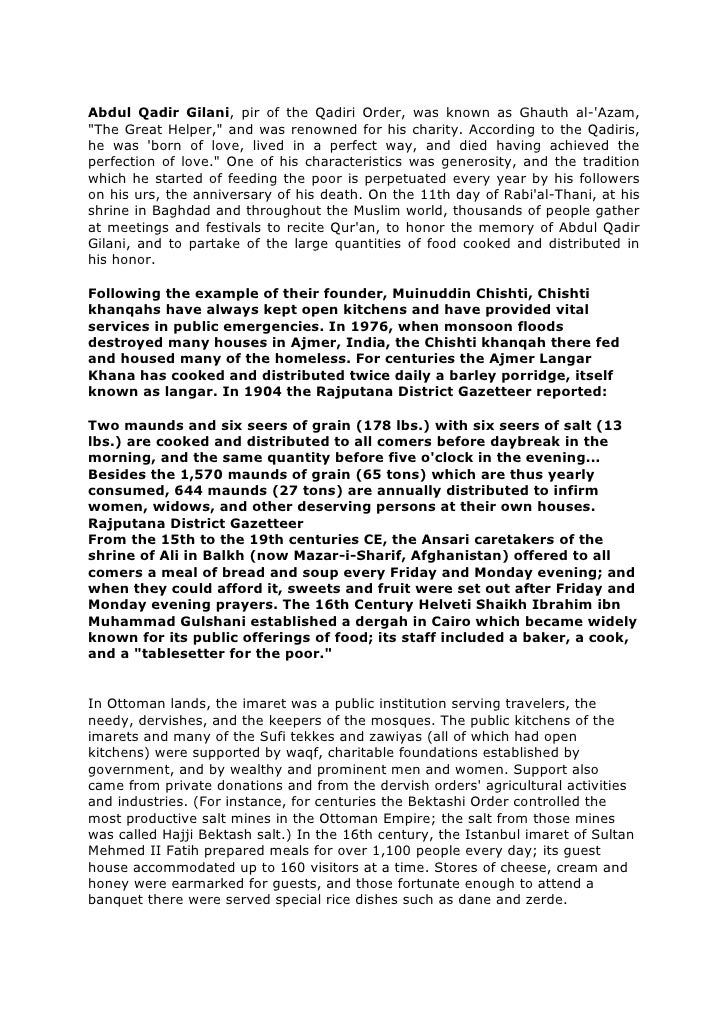 Abdul Qadir Gilani, pir of the Qadiri Order, was known as Ghauth al-'Azam, "The Great Helper," and was renowned for his charity. According to the Qadiris, he was 'born of love, lived in a perfect way, and died having achieved the perfection of love." One of his characteristics was generosity, and the tradition which he started of feeding the poor is perpetuated every year by his followers on his urs, the anniversary of his death. On the 11th day of Rabi'al-Thani, at his shrine in Baghdad and throughout the Muslim world, thousands of people gather at meetings and festivals to recite Qur'an, to honor the memory of Abdul Qadir Gilani, and to partake of the large quantities of food cooked and distributed in his honor.

Following the example of their founder, Muinuddin Chishti, Chishti khanqahs have always kept open kitchens and have provided vital services in public emergencies. In 1976, when monsoon floods destroyed many houses in Ajmer, India, the Chishti khanqah there fed and housed many of the homeless. For centuries the Ajmer Langar Khana has cooked and distributed twice daily a barley porridge, itself known as langar. In 1904 the Rajputana District Gazetteer reported:

Two maunds and six seers of grain (178 lbs.) with six seers of salt (13 lbs.) are cooked and distributed to all comers before daybreak in the morning, and the same quantity before five o'clock in the evening... Besides the 1,570 maunds of grain (65 tons) which are thus yearly consumed, 644 maunds (27 tons) are annually distributed to infirm women, widows, and other deserving persons at their own houses.
Rajputana District Gazetteer
From the 15th to the 19th centuries CE, the Ansari caretakers of the shrine of Ali in Balkh (now Mazar-i-Sharif, Afghanistan) offered to all comers a meal of bread and soup every Friday and Monday evening; and when they could afford it, sweets and fruit were set out after Friday and Monday evening prayers. The 16th Century Helveti Shaikh Ibrahim ibn Muhammad Gulshani established a dergah in Cairo which became widely known for its public offerings of food; its staff included a baker, a cook, and a "tablesetter for the poor."

In Ottoman lands, the imaret was a public institution serving travelers, the needy, dervishes, and the keepers of the mosques. The public kitchens of the imarets and many of the Sufi tekkes and zawiyas (all of which had open kitchens) were supported by waqf, charitable foundations established by government, and by wealthy and prominent men and women. Support also came from private donations and from the dervish orders' agricultural activities and industries. (For instance, for centuries the Bektashi Order controlled the most productive salt mines in the Ottoman Empire; the salt from those mines was called Hajji Bektash salt.) In the 16th century, the Istanbul imaret of Sultan Mehmed II Fatih prepared meals for over 1,100 people every day; its guest house accommodated up to 160 visitors at a time. Stores of cheese, cream and honey were earmarked for guests, and those fortunate enough to attend a banquet there were served special rice dishes such as dane and zerde.